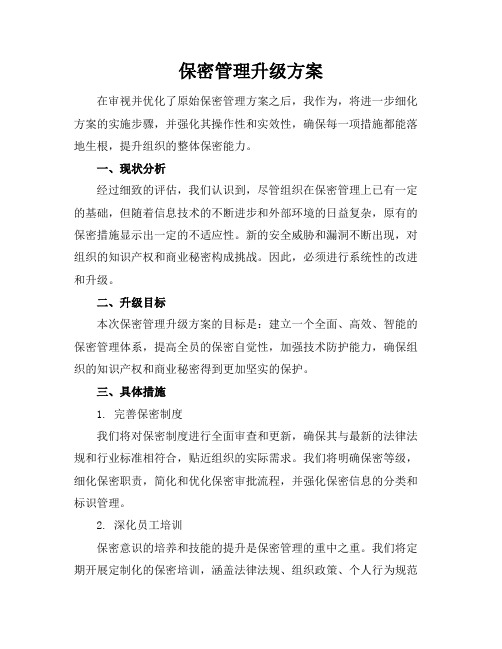 保密管理升级方案

在审视并优化了原始保密管理方案之后，我作为，将进一步细化方案的实施步骤，并强化其操作性和实效性，确保每一项措施都能落地生根，提升组织的整体保密能力。

一、现状分析

经过细致的评估，我们认识到，尽管组织在保密管理上已有一定的基础，但随着信息技术的不断进步和外部环境的日益复杂，原有的保密措施显示出一定的不适应性。新的安全威胁和漏洞不断出现，对组织的知识产权和商业秘密构成挑战。因此，必须进行系统性的改进和升级。

二、升级目标

本次保密管理升级方案的目标是：建立一个全面、高效、智能的保密管理体系，提高全员的保密自觉性，加强技术防护能力，确保组织的知识产权和商业秘密得到更加坚实的保护。

三、具体措施

1. 完善保密制度

我们将对保密制度进行全面审查和更新，确保其与最新的法律法规和行业标准相符合，贴近组织的实际需求。我们将明确保密等级，细化保密职责，简化和优化保密审批流程，并强化保密信息的分类和标识管理。

2. 深化员工培训

保密意识的培养和技能的提升是保密管理的重中之重。我们将定期开展定制化的保密培训，涵盖法律法规、组织政策、个人行为规范